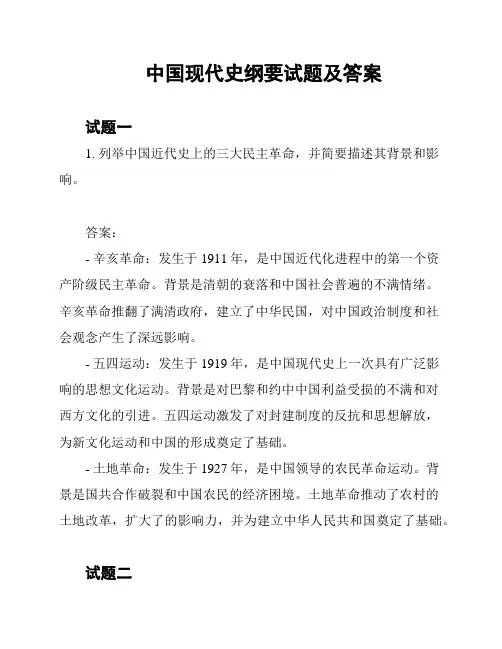 中国现代史纲要试题及答案

试题一

1. 列举中国近代史上的三大民主革命，并简要描述其背景和影响。

答案：

- 辛亥革命：发生于 1911 年，是中国近代化进程中的第一个资产阶级民主革命。背景是清朝的衰落和中国社会普遍的不满情绪。辛亥革命推翻了满清政府，建立了中华民国，对中国政治制度和社会观念产生了深远影响。

- 五四运动：发生于 1919 年，是中国现代史上一次具有广泛影响的思想文化运动。背景是对巴黎和约中中国利益受损的不满和对西方文化的引进。五四运动激发了对封建制度的反抗和思想解放，为新文化运动和中国的形成奠定了基础。

- 土地革命：发生于 1927 年，是中国领导的农民革命运动。背景是国共合作破裂和中国农民的经济困境。土地革命推动了农村的土地改革，扩大了的影响力，并为建立中华人民共和国奠定了基础。

试题二